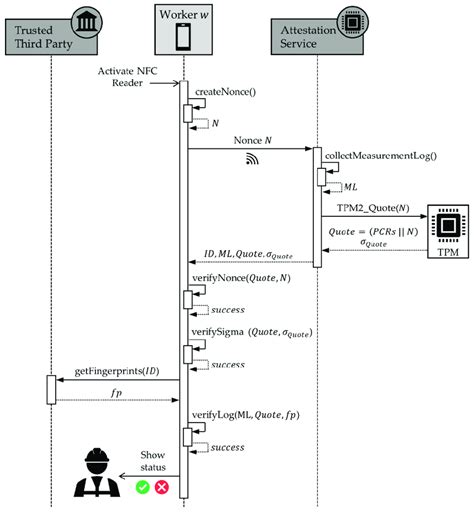 Trusted Third Party

Worker $w$

Attestation Service

Activate NFC Reader

createNonce()

$N$

Nonce $N$

collectMeasurementLog()

$ML$

TPM2_Quote($N$)

$Quote = (PCRs \,||\, N)$
$\sigma_{Quote}$

TPM

$ID, ML, Quote. \sigma_{Quote}$

verifyNonce($Quote, N$)

$success$

verifySigma ($Quote, \sigma_{Quote}$)

$success$

getFingerprints($ID$)

$fp$

verifyLog(ML, $Quote, fp$)

$success$

Show status